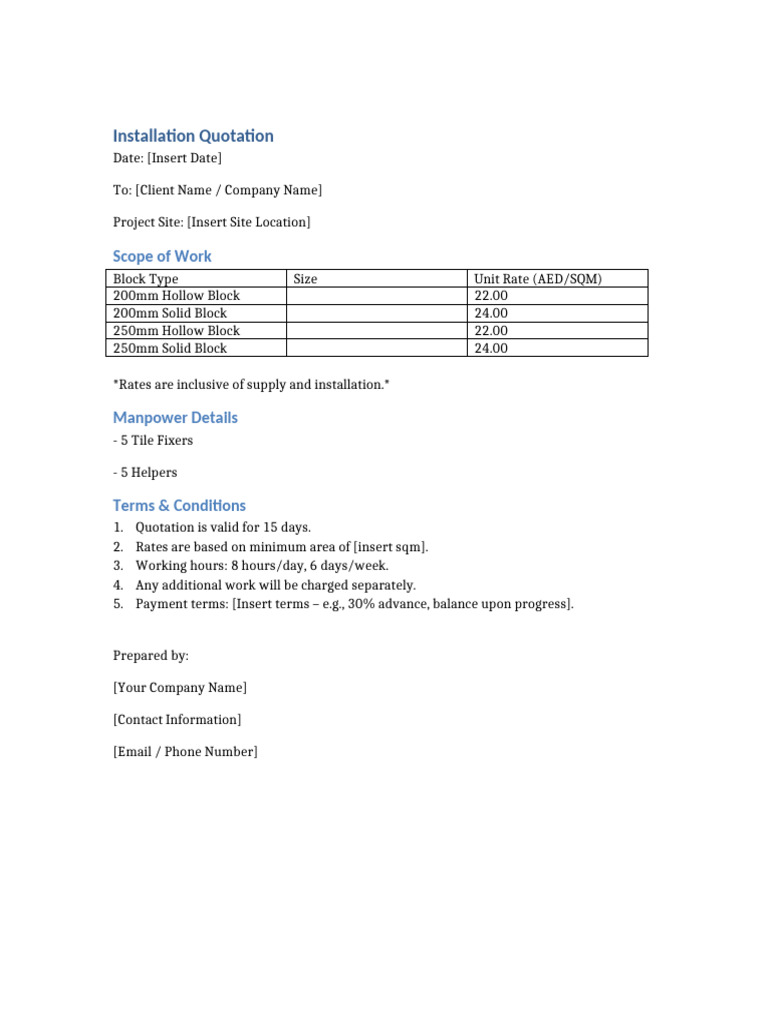 Installation Quotation

Date: [Insert Date]

To: [Client Name / Company Name]

Project Site: [Insert Site Location]

Scope of Work

| Block Type | Size | Unit Rate (AED/SQM) |
|---|---|---|
| 200mm Hollow Block | | 22.00 |
| 200mm Solid Block | | 24.00 |
| 250mm Hollow Block | | 22.00 |
| 250mm Solid Block | | 24.00 |

*Rates are inclusive of supply and installation.*

Manpower Details

- 5 Tile Fixers

- 5 Helpers

Terms & Conditions

1. Quotation is valid for 15 days.
2. Rates are based on minimum area of [insert sqm].
3. Working hours: 8 hours/day, 6 days/week.
4. Any additional work will be charged separately.
5. Payment terms: [Insert terms – e.g., 30% advance, balance upon progress].

Prepared by:

[Your Company Name]

[Contact Information]

[Email / Phone Number]